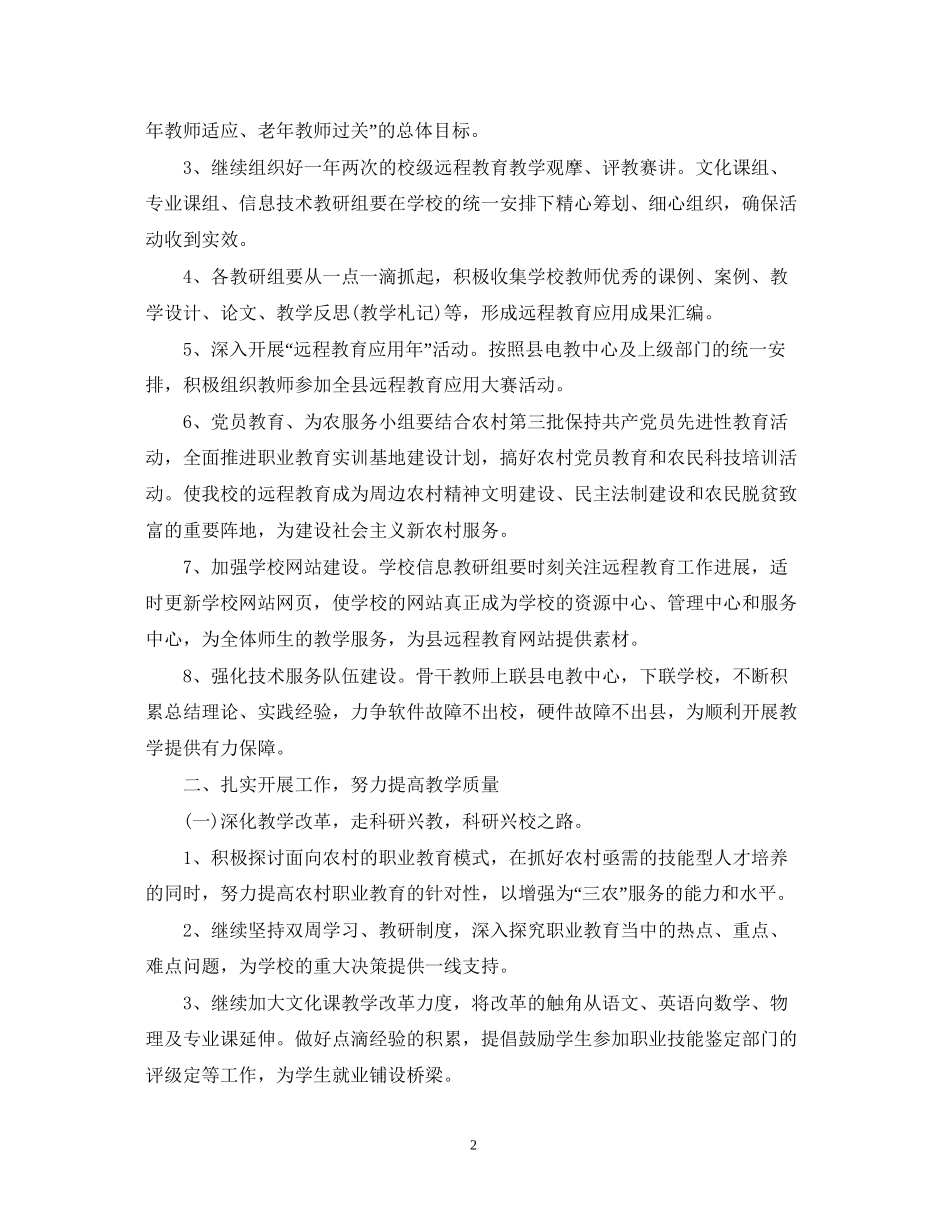 年教师适应、老年教师过关”的总体目标。

3、继续组织好一年两次的校级远程教育教学观摩、评教赛讲。文化课组、专业课组、信息技术教研组要在学校的统一安排下精心筹划、细心组织，确保活动收到实效。

4、各教研组要从一点一滴抓起，积极收集学校教师优秀的课例、案例、教学设计、论文、教学反思(教学札记)等，形成远程教育应用成果汇编。

5、深入开展“远程教育应用年”活动。按照县电教中心及上级部门的统一安排，积极组织教师参加全县远程教育应用大赛活动。

6、党员教育、为农服务小组要结合农村第三批保持共产党员先进性教育活动，全面推进职业教育实训基地建设计划，搞好农村党员教育和农民科技培训活动。使我校的远程教育成为周边农村精神文明建设、民主法制建设和农民脱贫致富的重要阵地，为建设社会主义新农村服务。

7、加强学校网站建设。学校信息教研组要时刻关注远程教育工作进展，适时更新学校网站网页，使学校的网站真正成为学校的资源中心、管理中心和服务中心，为全体师生的教学服务，为县远程教育网站提供素材。

8、强化技术服务队伍建设。骨干教师上联县电教中心，下联学校，不断积累总结理论、实践经验，力争软件故障不出校，硬件故障不出县，为顺利开展教学提供有力保障。

二、扎实开展工作，努力提高教学质量

(一)深化教学改革，走科研兴教，科研兴校之路。

1、积极探讨面向农村的职业教育模式，在抓好农村亟需的技能型人才培养的同时，努力提高农村职业教育的针对性，以增强为“三农”服务的能力和水平。

2、继续坚持双周学习、教研制度，深入探究职业教育当中的热点、重点、难点问题，为学校的重大决策提供一线支持。

3、继续加大文化课教学改革力度，将改革的触角从语文、英语向数学、物理及专业课延伸。做好点滴经验的积累，提倡鼓励学生参加职业技能鉴定部门的评级定等工作，为学生就业铺设桥梁。

2